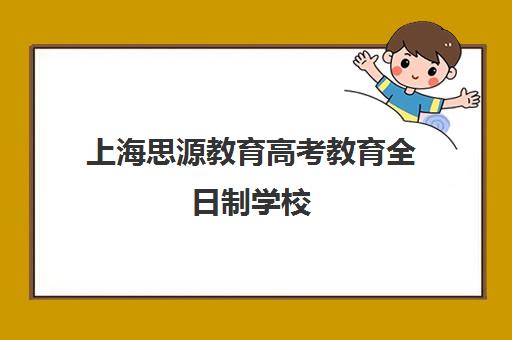 上海思源教育高考教育全日制学校